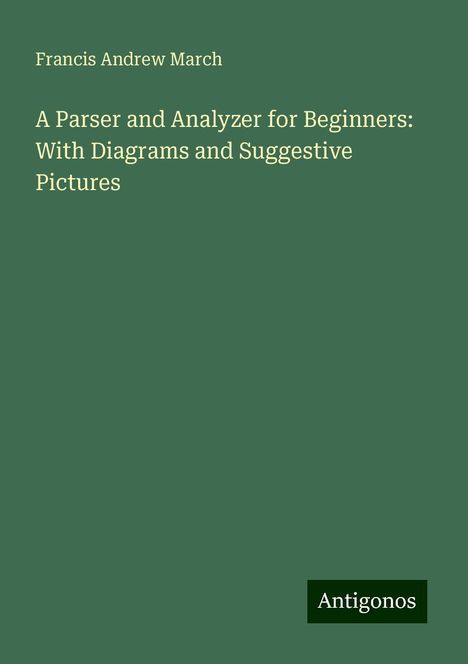 Francis Andrew March

A Parser and Analyzer for Beginners: With Diagrams and Suggestive Pictures

Antigonos